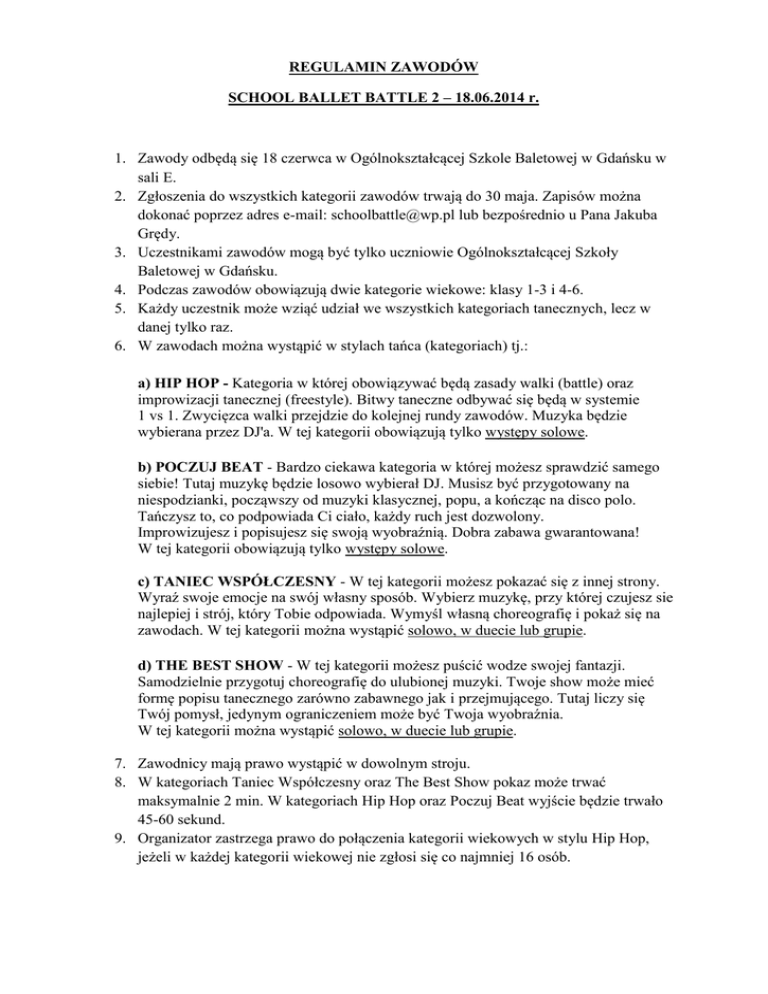 REGULAMIN ZAWODÓW

SCHOOL BALLET BATTLE 2 – 18.06.2014 r.

1. Zawody odbędą się 18 czerwca w Ogólnokształcącej Szkole Baletowej w Gdańsku w sali E.
2. Zgłoszenia do wszystkich kategorii zawodów trwają do 30 maja. Zapisów można dokonać poprzez adres e-mail: schoolbattle@wp.pl lub bezpośrednio u Pana Jakuba Grędy.
3. Uczestnikami zawodów mogą być tylko uczniowie Ogólnokształcącej Szkoły Baletowej w Gdańsku.
4. Podczas zawodów obowiązują dwie kategorie wiekowe: klasy 1-3 i 4-6.
5. Każdy uczestnik może wziąć udział we wszystkich kategoriach tanecznych, lecz w danej tylko raz.
6. W zawodach można wystąpić w stylach tańca (kategoriach) tj.:

a) HIP HOP - Kategoria w której obowiązywać będą zasady walki (battle) oraz improwizacji tanecznej (freestyle). Bitwy taneczne odbywać się będą w systemie 1 vs 1. Zwycięzca walki przejdzie do kolejnej rundy zawodów. Muzyka będzie wybierana przez DJ'a. W tej kategorii obowiązują tylko występy solowe.

b) POCZUJ BEAT - Bardzo ciekawa kategoria w której możesz sprawdzić samego siebie! Tutaj muzykę będzie losowo wybierał DJ. Musisz być przygotowany na niespodzianki, począwszy od muzyki klasycznej, popu, a kończąc na disco polo. Tańczysz to, co podpowiada Ci ciało, każdy ruch jest dozwolony. Improwizujesz i popisujesz się swoją wyobraźnią. Dobra zabawa gwarantowana! W tej kategorii obowiązują tylko występy solowe.

c) TANIEC WSPÓŁCZESNY - W tej kategorii możesz pokazać się z innej strony. Wyraź swoje emocje na swój własny sposób. Wybierz muzykę, przy której czujesz sie najlepiej i strój, który Tobie odpowiada. Wymyśl własną choreografię i pokaż się na zawodach. W tej kategorii można wystąpić solowo, w duecie lub grupie.

d) THE BEST SHOW - W tej kategorii możesz puścić wodze swojej fantazji. Samodzielnie przygotuj choreografię do ulubionej muzyki. Twoje show może mieć formę popisu tanecznego zarówno zabawnego jak i przejmującego. Tutaj liczy się Twój pomysł, jedynym ograniczeniem może być Twoja wyobraźnia. W tej kategorii można wystąpić solowo, w duecie lub grupie.

7. Zawodnicy mają prawo wystąpić w dowolnym stroju.
8. W kategoriach Taniec Współczesny oraz The Best Show pokaz może trwać maksymalnie 2 min. W kategoriach Hip Hop oraz Poczuj Beat wyjście będzie trwało 45-60 sekund.
9. Organizator zastrzega prawo do połączenia kategorii wiekowych w stylu Hip Hop, jeżeli w każdej kategorii wiekowej nie zgłosi się co najmniej 16 osób.